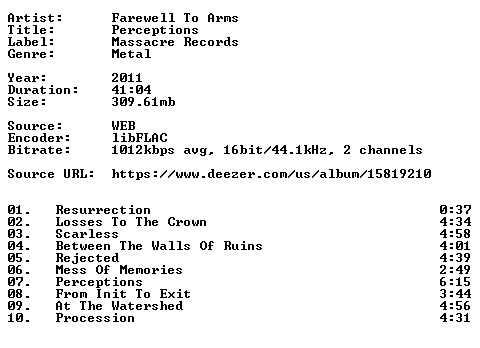 Artist: Farewell To Arms
Title: Perceptions
Label: Massacre Records
Genre: Metal

Year: 2011
Duration: 41:04
Size: 309.61mb

Source: WEB
Encoder: libFLAC
Bitrate: 1012kbps avg, 16bit/44.1kHz, 2 channels

Source URL: https://www.deezer.com/us/album/15819210

01. Resurrection 0:37
02. Losses To The Crown 4:34
03. Scarless 4:58
04. Between The Walls Of Ruins 4:01
05. Rejected 4:39
06. Mess Of Memories 2:49
07. Perceptions 6:15
08. From Init To Exit 3:44
09. At The Watershed 4:56
10. Procession 4:31